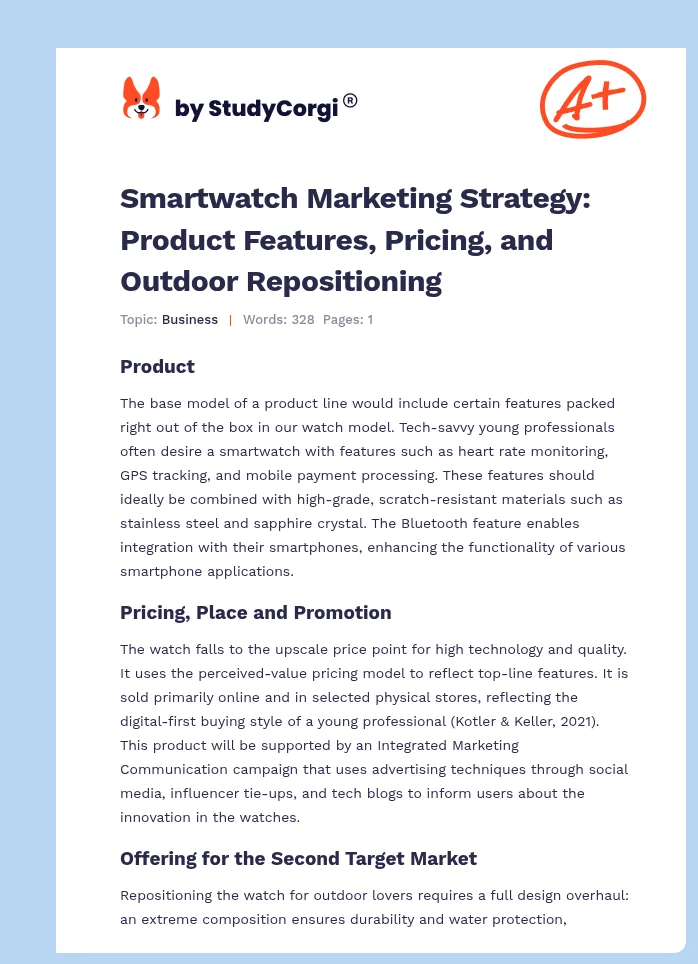 by StudyCorgi®

A+

Smartwatch Marketing Strategy: Product Features, Pricing, and Outdoor Repositioning

Topic: Business | Words: 328 Pages: 1

Product

The base model of a product line would include certain features packed right out of the box in our watch model. Tech-savvy young professionals often desire a smartwatch with features such as heart rate monitoring, GPS tracking, and mobile payment processing. These features should ideally be combined with high-grade, scratch-resistant materials such as stainless steel and sapphire crystal. The Bluetooth feature enables integration with their smartphones, enhancing the functionality of various smartphone applications.

Pricing, Place and Promotion

The watch falls to the upscale price point for high technology and quality. It uses the perceived-value pricing model to reflect top-line features. It is sold primarily online and in selected physical stores, reflecting the digital-first buying style of a young professional (Kotler & Keller, 2021). This product will be supported by an Integrated Marketing Communication campaign that uses advertising techniques through social media, influencer tie-ups, and tech blogs to inform users about the innovation in the watches.

Offering for the Second Target Market

Repositioning the watch for outdoor lovers requires a full design overhaul: an extreme composition ensures durability and water protection,